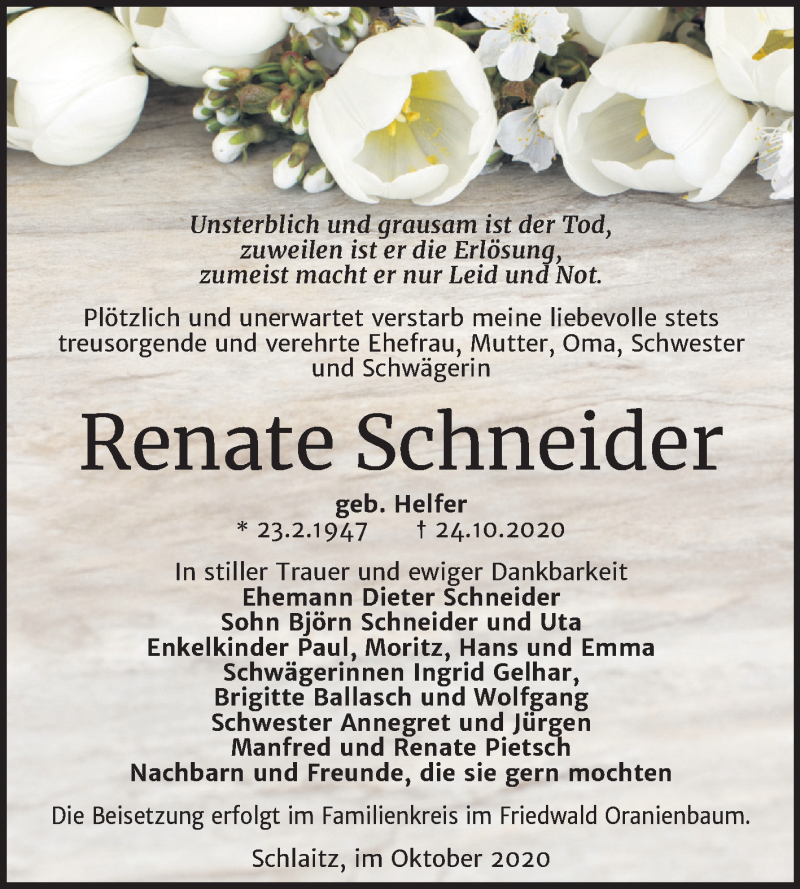 Unsterblich und grausam ist der Tod,
zuweilen ist er die Erlösung,
zumeist macht er nur Leid und Not.

Plötzlich und unerwartet verstarb meine liebevolle stets treusorgende und verehrte Ehefrau, Mutter, Oma, Schwester und Schwägerin

Renate Schneider

geb. Helfer
* 23.2.1947 † 24.10.2020

In stiller Trauer und ewiger Dankbarkeit
Ehemann Dieter Schneider
Sohn Björn Schneider und Uta
Enkelkinder Paul, Moritz, Hans und Emma
Schwägerinnen Ingrid Gelhar,
Brigitte Ballasch und Wolfgang
Schwester Annegret und Jürgen
Manfred und Renate Pietsch
Nachbarn und Freunde, die sie gern mochten

Die Beisetzung erfolgt im Familienkreis im Friedwald Oranienbaum.

Schlaitz, im Oktober 2020